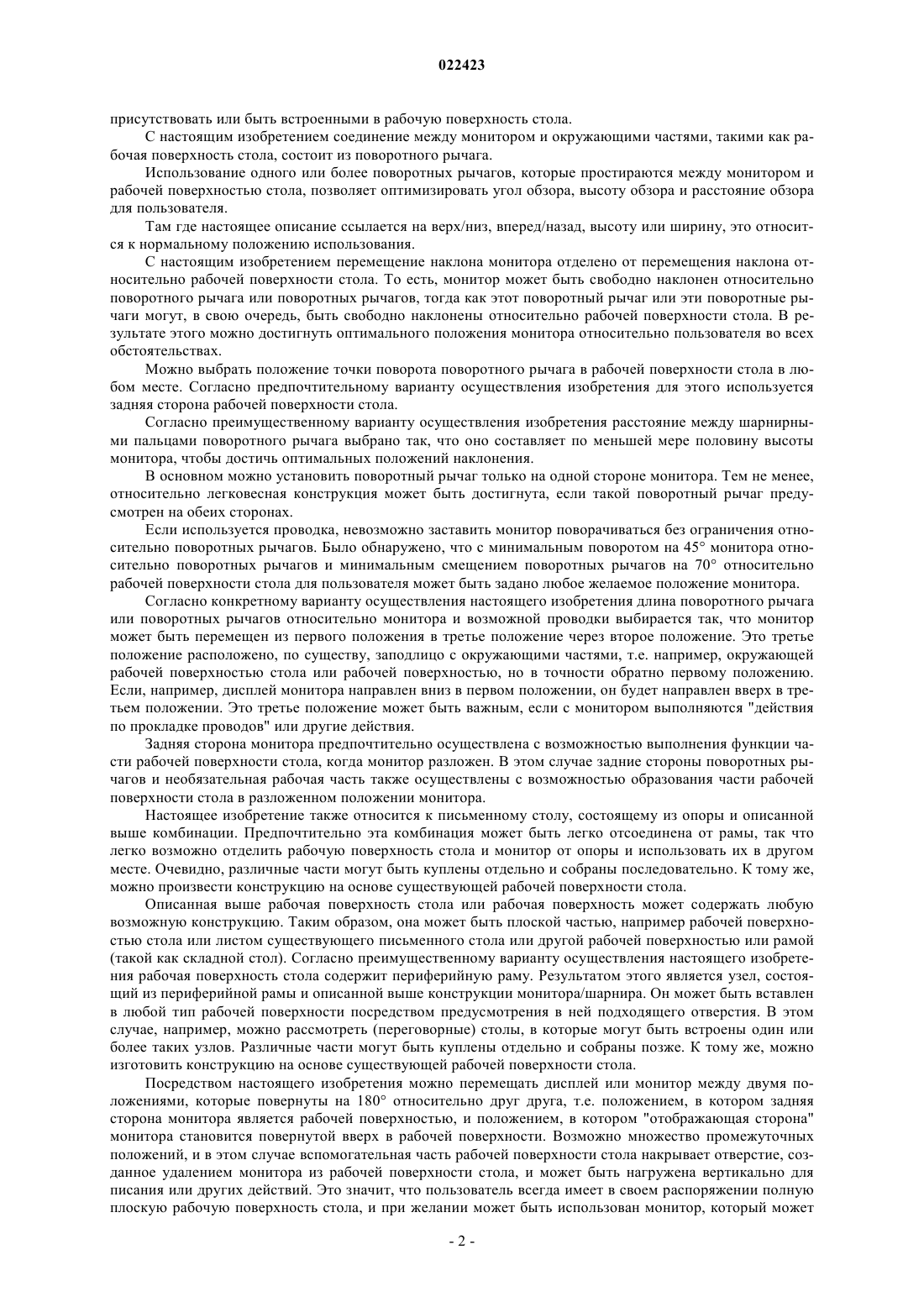 022423

присутствовать или быть встроенными в рабочую поверхность стола.

С настоящим изобретением соединение между монитором и окружающими частями, такими как рабочая поверхность стола, состоит из поворотного рычага.

Использование одного или более поворотных рычагов, которые простираются между монитором и рабочей поверхностью стола, позволяет оптимизировать угол обзора, высоту обзора и расстояние обзора для пользователя.

Там где настоящее описание ссылается на верх/низ, вперед/назад, высоту или ширину, это относится к нормальному положению использования.

С настоящим изобретением перемещение наклона монитора отделено от перемещения наклона относительно рабочей поверхности стола. То есть, монитор может быть свободно наклонен относительно поворотного рычага или поворотных рычагов, тогда как этот поворотный рычаг или эти поворотные рычаги могут, в свою очередь, быть свободно наклонены относительно рабочей поверхности стола. В результате этого можно достигнуть оптимального положения монитора относительно пользователя во всех обстоятельствах.

Можно выбрать положение точки поворота поворотного рычага в рабочей поверхности стола в любом месте. Согласно предпочтительному варианту осуществления изобретения для этого используется задняя сторона рабочей поверхности стола.

Согласно преимущественному варианту осуществления изобретения расстояние между шарнирными пальцами поворотного рычага выбрано так, что оно составляет по меньшей мере половину высоты монитора, чтобы достичь оптимальных положений наклонения.

В основном можно установить поворотный рычаг только на одной стороне монитора. Тем не менее, относительно легковесная конструкция может быть достигнута, если такой поворотный рычаг предусмотрен на обеих сторонах.

Если используется проводка, невозможно заставить монитор поворачиваться без ограничения относительно поворотных рычагов. Было обнаружено, что с минимальным поворотом на 45° монитора относительно поворотных рычагов и минимальным смещением поворотных рычагов на 70° относительно рабочей поверхности стола для пользователя может быть задано любое желаемое положение монитора.

Согласно конкретному варианту осуществления настоящего изобретения длина поворотного рычага или поворотных рычагов относительно монитора и возможной проводки выбирается так, что монитор может быть перемещен из первого положения в третье положение через второе положение. Это третье положение расположено, по существу, заподлицо с окружающими частями, т.е. например, окружающей рабочей поверхностью стола или рабочей поверхностью, но в точности обратно первому положению. Если, например, дисплей монитора направлен вниз в первом положении, он будет направлен вверх в третьем положении. Это третье положение может быть важным, если с монитором выполняются "действия по прокладке проводов" или другие действия.

Задняя сторона монитора предпочтительно осуществлена с возможностью выполнения функции части рабочей поверхности стола, когда монитор разложен. В этом случае задние стороны поворотных рычагов и необязательная рабочая часть также осуществлены с возможностью образования части рабочей поверхности стола в разложенном положении монитора.

Настоящее изобретение также относится к письменному столу, состоящему из опоры и описанной выше комбинации. Предпочтительно эта комбинация может быть легко отсоединена от рамы, так что легко возможно отделить рабочую поверхность стола и монитор от опоры и использовать их в другом месте. Очевидно, различные части могут быть куплены отдельно и собраны последовательно. К тому же, можно произвести конструкцию на основе существующей рабочей поверхности стола.

Описанная выше рабочая поверхность стола или рабочая поверхность может содержать любую возможную конструкцию. Таким образом, она может быть плоской частью, например рабочей поверхностью стола или листом существующего письменного стола или другой рабочей поверхностью или рамой (такой как складной стол). Согласно преимущественному варианту осуществления настоящего изобретения рабочая поверхность стола содержит периферийную раму. Результатом этого является узел, состоящий из периферийной рамы и описанной выше конструкции монитора/шарнира. Он может быть вставлен в любой тип рабочей поверхности посредством предусмотрения в ней подходящего отверстия. В этом случае, например, можно рассмотреть (переговорные) столы, в которые могут быть встроены один или более таких узлов. Различные части могут быть куплены отдельно и собраны позже. К тому же, можно изготовить конструкцию на основе существующей рабочей поверхности стола.

Посредством настоящего изобретения можно перемещать дисплей или монитор между двумя положениями, которые повернуты на 180° относительно друг друга, т.е. положением, в котором задняя сторона монитора является рабочей поверхностью, и положением, в котором "отображающая сторона" монитора становится повернутой вверх в рабочей поверхности. Возможно множество промежуточных положений, и в этом случае вспомогательная часть рабочей поверхности стола накрывает отверстие, созданное удалением монитора из рабочей поверхности стола, и может быть нагружена вертикально для писания или других действий. Это значит, что пользователь всегда имеет в своем распоряжении полную плоскую рабочую поверхность стола, и при желании может быть использован монитор, который может

- 2 -